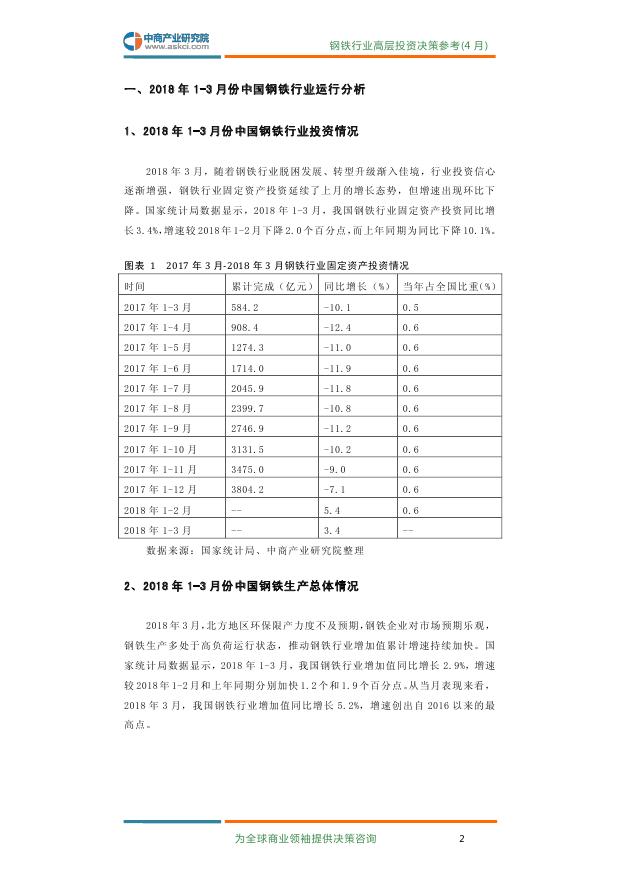 中商产业研究院
www.askci.com

钢铁行业高层投资决策参考(4 月)

一、2018 年 1-3 月份中国钢铁行业运行分析

1、2018 年 1-3 月份中国钢铁行业投资情况

2018 年 3 月，随着钢铁行业脱困发展、转型升级渐入佳境，行业投资信心逐渐增强，钢铁行业固定资产投资延续了上月的增长态势，但增速出现环比下降。国家统计局数据显示，2018 年 1-3 月，我国钢铁行业固定资产投资同比增长 3.4%，增速较 2018 年 1-2 月下降 2.0 个百分点，而上年同期为同比下降 10.1%。

图表 1　2017 年 3 月-2018 年 3 月钢铁行业固定资产投资情况

| 时间 | 累计完成（亿元） | 同比增长（%） | 当年占全国比重(%) |
|---|---|---|---|
| 2017 年 1-3 月 | 584.2 | -10.1 | 0.5 |
| 2017 年 1-4 月 | 908.4 | -12.4 | 0.6 |
| 2017 年 1-5 月 | 1274.3 | -11.0 | 0.6 |
| 2017 年 1-6 月 | 1714.0 | -11.9 | 0.6 |
| 2017 年 1-7 月 | 2045.9 | -11.8 | 0.6 |
| 2017 年 1-8 月 | 2399.7 | -10.8 | 0.6 |
| 2017 年 1-9 月 | 2746.9 | -11.2 | 0.6 |
| 2017 年 1-10 月 | 3131.5 | -10.2 | 0.6 |
| 2017 年 1-11 月 | 3475.0 | -9.0 | 0.6 |
| 2017 年 1-12 月 | 3804.2 | -7.1 | 0.6 |
| 2018 年 1-2 月 | -- | 5.4 | 0.6 |
| 2018 年 1-3 月 | -- | 3.4 | -- |

数据来源：国家统计局、中商产业研究院整理

2、2018 年 1-3 月份中国钢铁生产总体情况

2018 年 3 月，北方地区环保限产力度不及预期，钢铁企业对市场预期乐观，钢铁生产多处于高负荷运行状态，推动钢铁行业增加值累计增速持续加快。国家统计局数据显示，2018 年 1-3 月，我国钢铁行业增加值同比增长 2.9%，增速较 2018 年 1-2 月和上年同期分别加快 1.2 个和 1.9 个百分点。从当月表现来看，2018 年 3 月，我国钢铁行业增加值同比增长 5.2%，增速创出自 2016 以来的最高点。

为全球商业领袖提供决策咨询　2